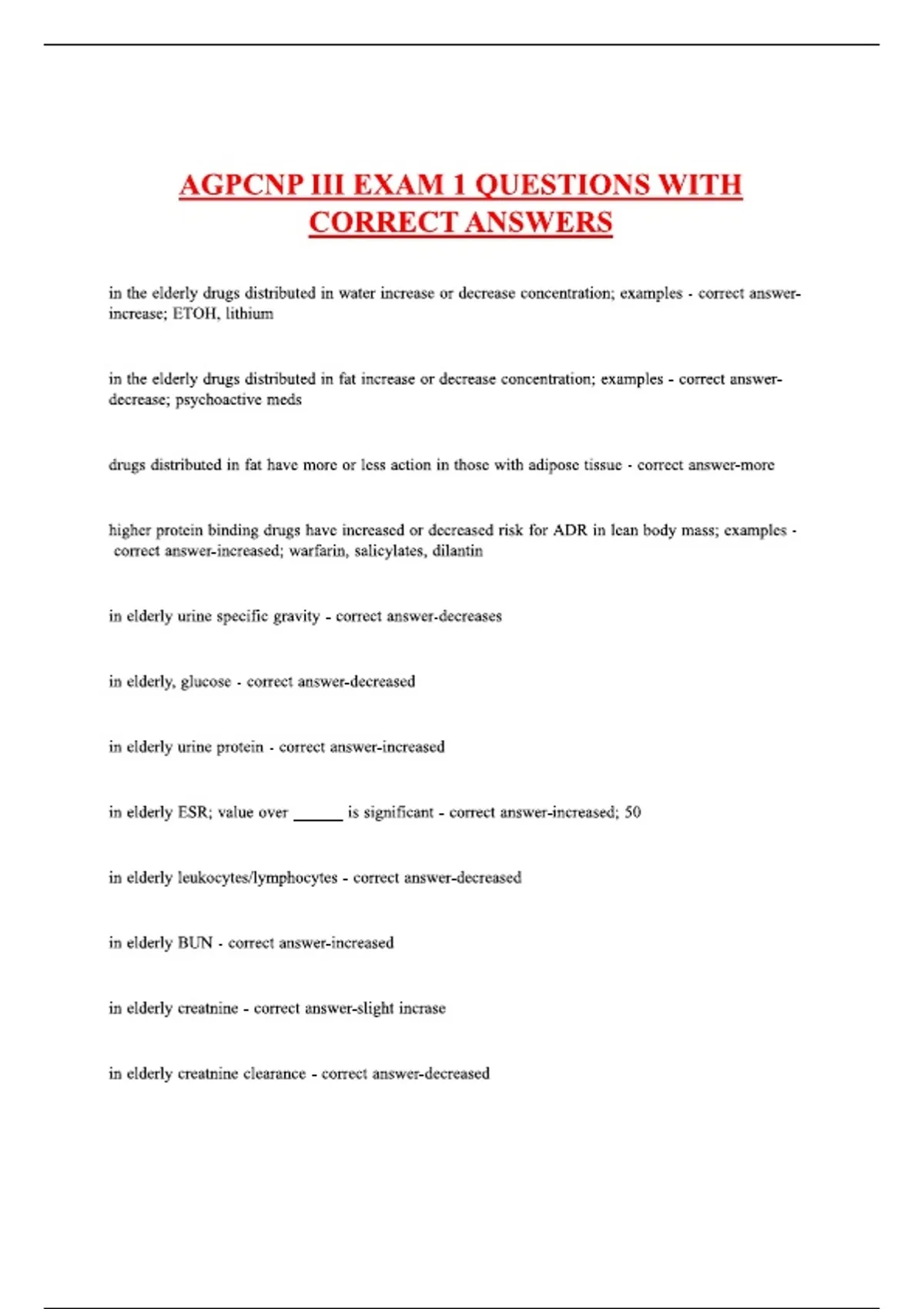 AGPCNP III EXAM 1 QUESTIONS WITH CORRECT ANSWERS

in the elderly drugs distributed in water increase or decrease concentration; examples - correct answer-increase; ETOH, lithium

in the elderly drugs distributed in fat increase or decrease concentration; examples - correct answer-decrease; psychoactive meds

drugs distributed in fat have more or less action in those with adipose tissue - correct answer-more

higher protein binding drugs have increased or decreased risk for ADR in lean body mass; examples - correct answer-increased; warfarin, salicylates, dilantin

in elderly urine specific gravity - correct answer-decreases

in elderly, glucose - correct answer-decreased

in elderly urine protein - correct answer-increased

in elderly ESR; value over ______ is significant - correct answer-increased; 50

in elderly leukocytes/lymphocytes - correct answer-decreased

in elderly BUN - correct answer-increased

in elderly creatnine - correct answer-slight incrase

in elderly creatnine clearance - correct answer-decreased